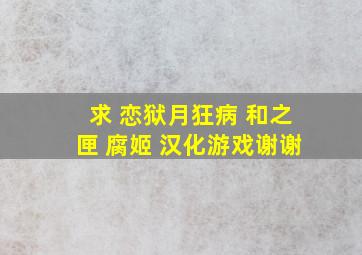 求 恋狱月狂病 和之匣 腐姬 汉化游戏谢谢